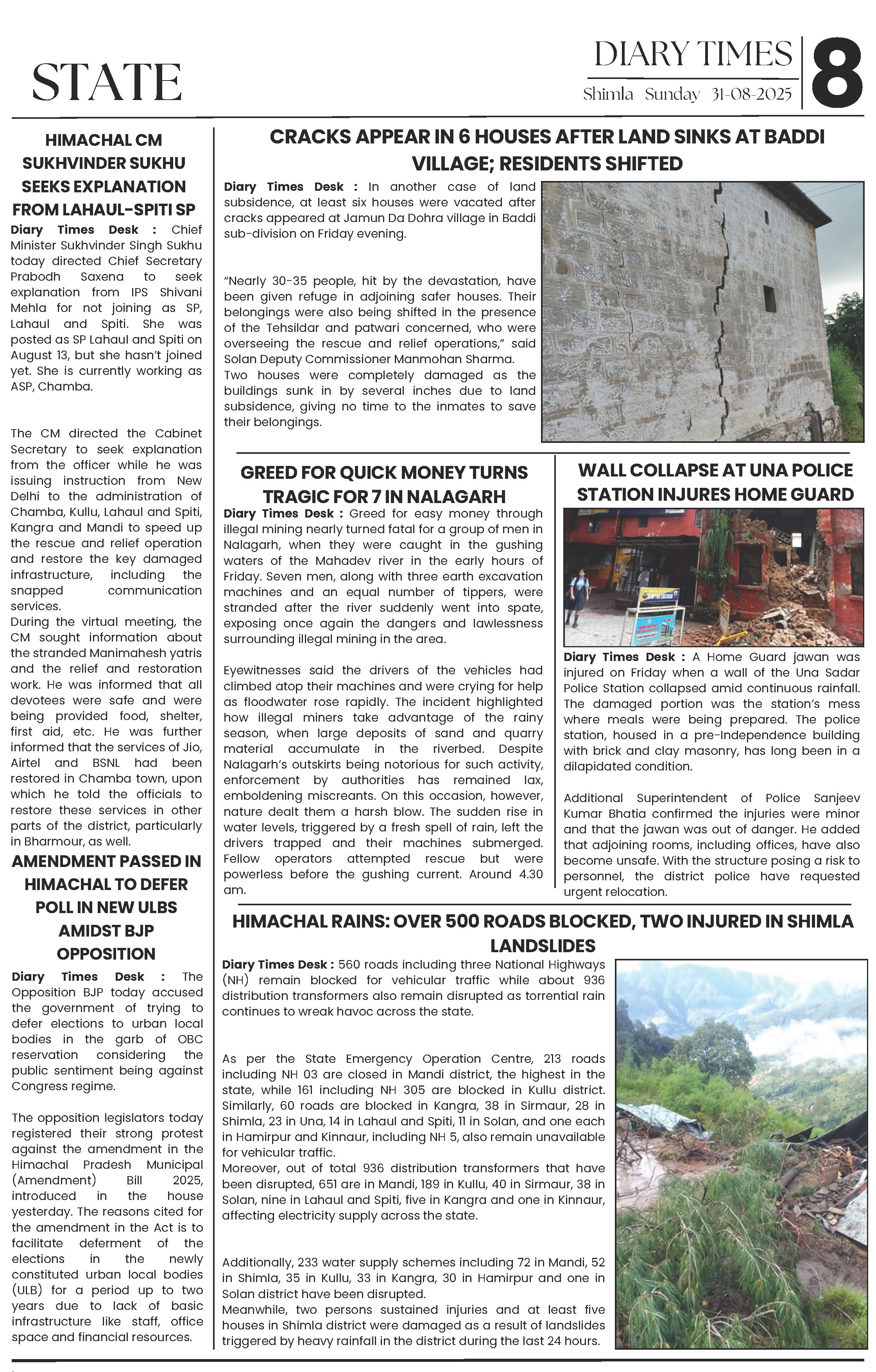 STATE

DIARY TIMES

Shimla Sunday 31-08-2025

8

HIMACHAL CM SUKHVINDER SUKHU SEEKS EXPLANATION FROM LAHAUL-SPITI SP

Diary Times Desk : Chief Minister Sukhvinder Singh Sukhu today directed Chief Secretary Prabodh Saxena to seek explanation from IPS Shivani Mehla for not joining as SP, Lahaul and Spiti. She was posted as SP Lahaul and Spiti on August 13, but she hasn't joined yet. She is currently working as ASP, Chamba.

The CM directed the Cabinet Secretary to seek explanation from the officer while he was issuing instruction from New Delhi to the administration of Chamba, Kullu, Lahaul and Spiti, Kangra and Mandi to speed up the rescue and relief operation and restore the key damaged infrastructure, including the snapped communication services.
During the virtual meeting, the CM sought information about the stranded Manimahesh yatris and the relief and restoration work. He was informed that all devotees were safe and were being provided food, shelter, first aid, etc. He was further informed that the services of Jio, Airtel and BSNL had been restored in Chamba town, upon which he told the officials to restore these services in other parts of the district, particularly in Bharmour, as well.

AMENDMENT PASSED IN HIMACHAL TO DEFER POLL IN NEW ULBS AMIDST BJP OPPOSITION

Diary Times Desk : The Opposition BJP today accused the government of trying to defer elections to urban local bodies in the garb of OBC reservation considering the public sentiment being against Congress regime.

The opposition legislators today registered their strong protest against the amendment in the Himachal Pradesh Municipal (Amendment) Bill 2025, introduced in the house yesterday. The reasons cited for the amendment in the Act is to facilitate deferment of the elections in the newly constituted urban local bodies (ULB) for a period up to two years due to lack of basic infrastructure like staff, office space and financial resources.

CRACKS APPEAR IN 6 HOUSES AFTER LAND SINKS AT BADDI VILLAGE; RESIDENTS SHIFTED

Diary Times Desk : In another case of land subsidence, at least six houses were vacated after cracks appeared at Jamun Da Dohra village in Baddi sub-division on Friday evening.

"Nearly 30-35 people, hit by the devastation, have been given refuge in adjoining safer houses. Their belongings were also being shifted in the presence of the Tehsildar and patwari concerned, who were overseeing the rescue and relief operations," said Solan Deputy Commissioner Manmohan Sharma.
Two houses were completely damaged as the buildings sunk in by several inches due to land subsidence, giving no time to the inmates to save their belongings.

GREED FOR QUICK MONEY TURNS TRAGIC FOR 7 IN NALAGARH

Diary Times Desk : Greed for easy money through illegal mining nearly turned fatal for a group of men in Nalagarh, when they were caught in the gushing waters of the Mahadev river in the early hours of Friday. Seven men, along with three earth excavation machines and an equal number of tippers, were stranded after the river suddenly went into spate, exposing once again the dangers and lawlessness surrounding illegal mining in the area.

Eyewitnesses said the drivers of the vehicles had climbed atop their machines and were crying for help as floodwater rose rapidly. The incident highlighted how illegal miners take advantage of the rainy season, when large deposits of sand and quarry material accumulate in the riverbed. Despite Nalagarh's outskirts being notorious for such activity, enforcement by authorities has remained lax, emboldening miscreants. On this occasion, however, nature dealt them a harsh blow. The sudden rise in water levels, triggered by a fresh spell of rain, left the drivers trapped and their machines submerged. Fellow operators attempted rescue but were powerless before the gushing current. Around 4.30 am.

WALL COLLAPSE AT UNA POLICE STATION INJURES HOME GUARD

Diary Times Desk : A Home Guard jawan was injured on Friday when a wall of the Una Sadar Police Station collapsed amid continuous rainfall. The damaged portion was the station's mess where meals were being prepared. The police station, housed in a pre-Independence building with brick and clay masonry, has long been in a dilapidated condition.

Additional Superintendent of Police Sanjeev Kumar Bhatia confirmed the injuries were minor and that the jawan was out of danger. He added that adjoining rooms, including offices, have also become unsafe. With the structure posing a risk to personnel, the district police have requested urgent relocation.

HIMACHAL RAINS: OVER 500 ROADS BLOCKED, TWO INJURED IN SHIMLA LANDSLIDES

Diary Times Desk : 560 roads including three National Highways (NH) remain blocked for vehicular traffic while about 936 distribution transformers also remain disrupted as torrential rain continues to wreak havoc across the state.

As per the State Emergency Operation Centre, 213 roads including NH 03 are closed in Mandi district, the highest in the state, while 161 including NH 305 are blocked in Kullu district. Similarly, 60 roads are blocked in Kangra, 38 in Sirmaur, 28 in Shimla, 23 in Una, 14 in Lahaul and Spiti, 11 in Solan, and one each in Hamirpur and Kinnaur, including NH 5, also remain unavailable for vehicular traffic.
Moreover, out of total 936 distribution transformers that have been disrupted, 651 are in Mandi, 189 in Kullu, 40 in Sirmaur, 38 in Solan, nine in Lahaul and Spiti, five in Kangra and one in Kinnaur, affecting electricity supply across the state.

Additionally, 233 water supply schemes including 72 in Mandi, 52 in Shimla, 35 in Kullu, 33 in Kangra, 30 in Hamirpur and one in Solan district have been disrupted.
Meanwhile, two persons sustained injuries and at least five houses in Shimla district were damaged as a result of landslides triggered by heavy rainfall in the district during the last 24 hours.